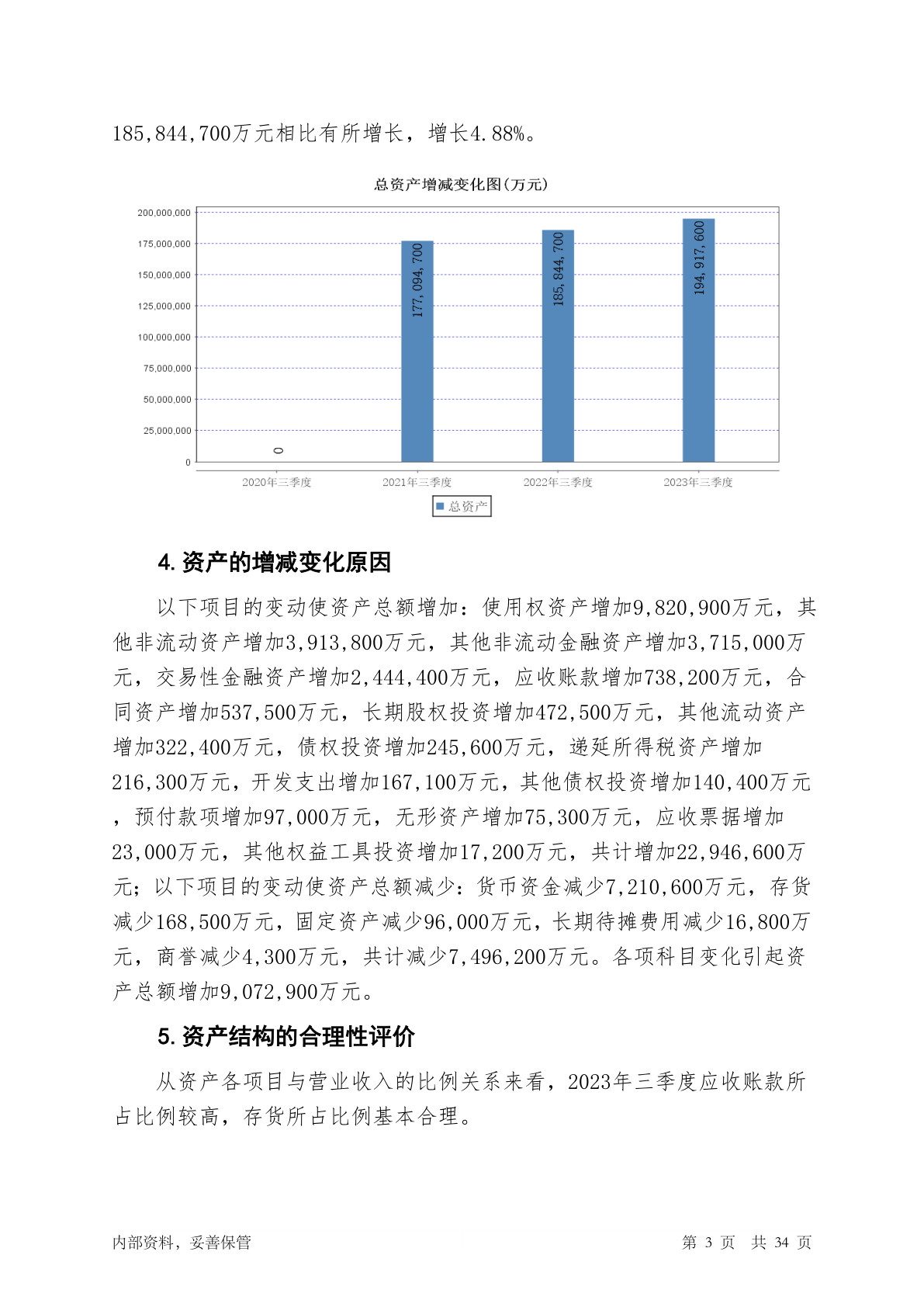 185,844,700万元相比有所增长，增长4.88%。

总资产增减变化图(万元)

200,000,000
175,000,000
150,000,000
125,000,000
100,000,000
75,000,000
50,000,000
25,000,000
0

0
177,094,700
185,844,700
194,917,600

2020年三季度
2021年三季度
2022年三季度
2023年三季度

总资产

4. 资产的增减变化原因

以下项目的变动使资产总额增加：使用权资产增加9,820,900万元，其他非流动资产增加3,913,800万元，其他非流动金融资产增加3,715,000万元，交易性金融资产增加2,444,400万元，应收账款增加738,200万元，合同资产增加537,500万元，长期股权投资增加472,500万元，其他流动资产增加322,400万元，债权投资增加245,600万元，递延所得税资产增加216,300万元，开发支出增加167,100万元，其他债权投资增加140,400万元，预付款项增加97,000万元，无形资产增加75,300万元，应收票据增加23,000万元，其他权益工具投资增加17,200万元，共计增加22,946,600万元；以下项目的变动使资产总额减少：货币资金减少7,210,600万元，存货减少168,500万元，固定资产减少96,000万元，长期待摊费用减少16,800万元，商誉减少4,300万元，共计减少7,496,200万元。各项科目变化引起资产总额增加9,072,900万元。

5. 资产结构的合理性评价

从资产各项目与营业收入的比例关系来看，2023年三季度应收账款所占比例较高，存货所占比例基本合理。

内部资料，妥善保管
第 3 页 共 34 页